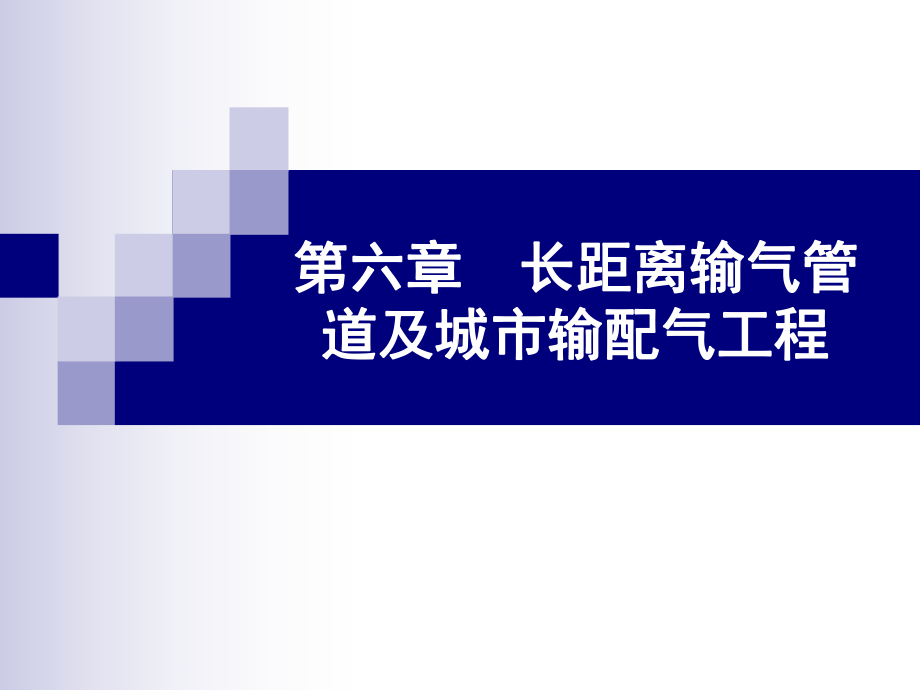 第六章　长距离输气管道及城市输配气工程